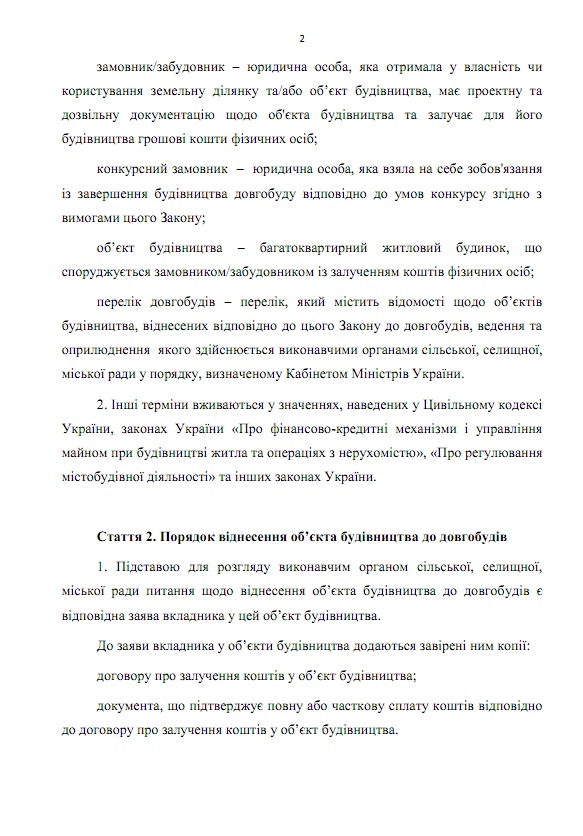 2

замовник/забудовник – юридична особа, яка отримала у власність чи користування земельну ділянку та/або об'єкт будівництва, має проектну та дозвільну документацію щодо об'єкта будівництва та залучає для його будівництва грошові кошти фізичних осіб;

конкурсний замовник – юридична особа, яка взяла на себе зобов'язання із завершення будівництва довгобуду відповідно до умов конкурсу згідно з вимогами цього Закону;

об'єкт будівництва – багатоквартирний житловий будинок, що споруджується замовником/забудовником із залученням коштів фізичних осіб;

перелік довгобудів – перелік, який містить відомості щодо об'єктів будівництва, віднесених відповідно до цього Закону до довгобудів, ведення та оприлюднення якого здійснюється виконавчими органами сільської, селищної, міської ради у порядку, визначеному Кабінетом Міністрів України.

2. Інші терміни вживаються у значеннях, наведених у Цивільному кодексі України, законах України «Про фінансово-кредитні механізми і управління майном при будівництві житла та операціях з нерухомістю», «Про регулювання містобудівної діяльності» та інших законах України.

Стаття 2. Порядок віднесення об'єкта будівництва до довгобудів

1. Підставою для розгляду виконавчим органом сільської, селищної, міської ради питання щодо віднесення об'єкта будівництва до довгобудів є відповідна заява вкладника у цей об'єкт будівництва.

До заяви вкладника у об'єкти будівництва додаються завірені ним копії:

договору про залучення коштів у об'єкт будівництва;

документа, що підтверджує повну або часткову сплату коштів відповідно до договору про залучення коштів у об'єкт будівництва.